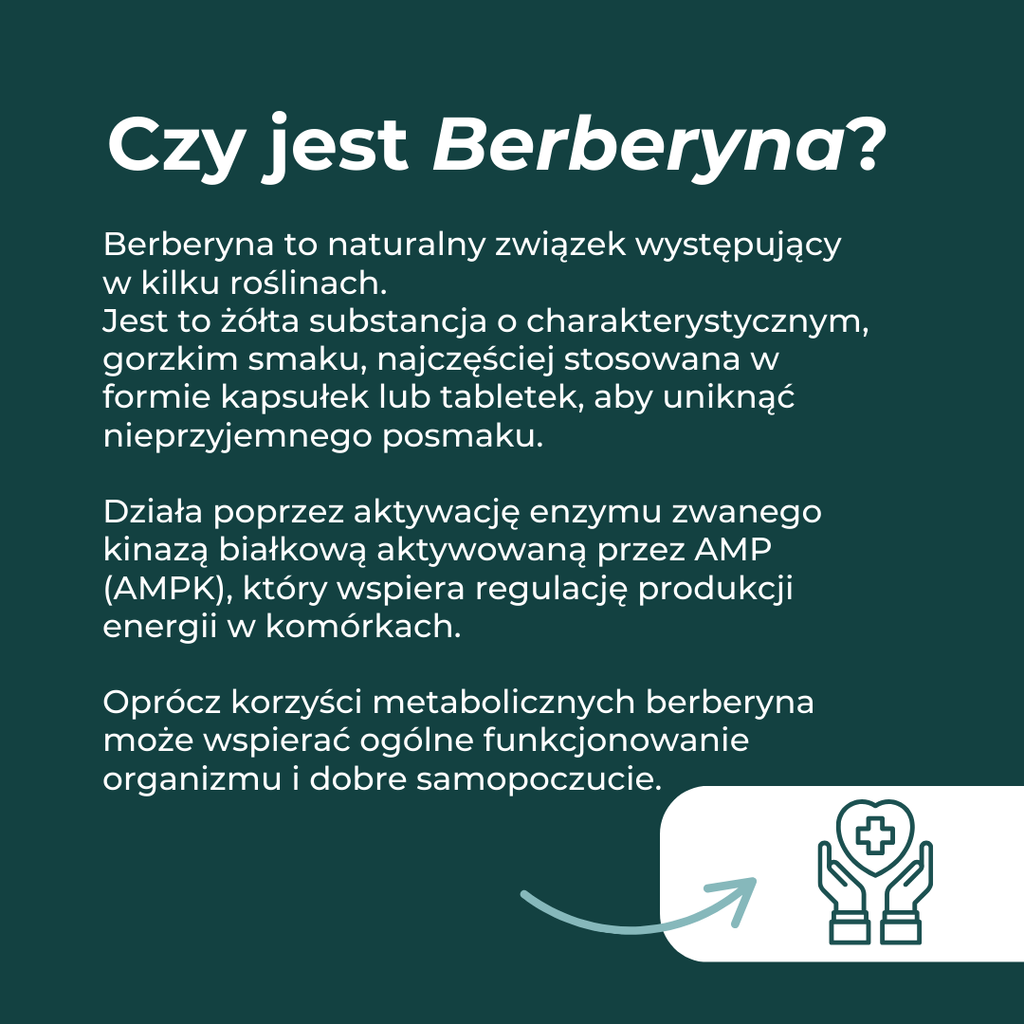 Czy jest Berberyna?

Berberyna to naturalny związek występujący w kilku roślinach.
Jest to żółta substancja o charakterystycznym, gorzkim smaku, najczęściej stosowana w formie kapsułek lub tabletek, aby uniknąć nieprzyjemnego posmaku.

Działa poprzez aktywację enzymu zwanego kinazą białkową aktywowaną przez AMP (AMPK), który wspiera regulację produkcji energii w komórkach.

Oprócz korzyści metabolicznych berberyna może wspierać ogólne funkcjonowanie organizmu i dobre samopoczucie.